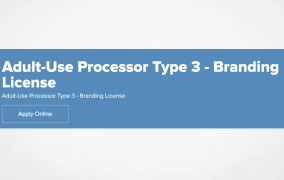 Adult-Use Processor Type 3 - Branding License

Adult-Use Processor Type 3 - Branding License

Apply Online